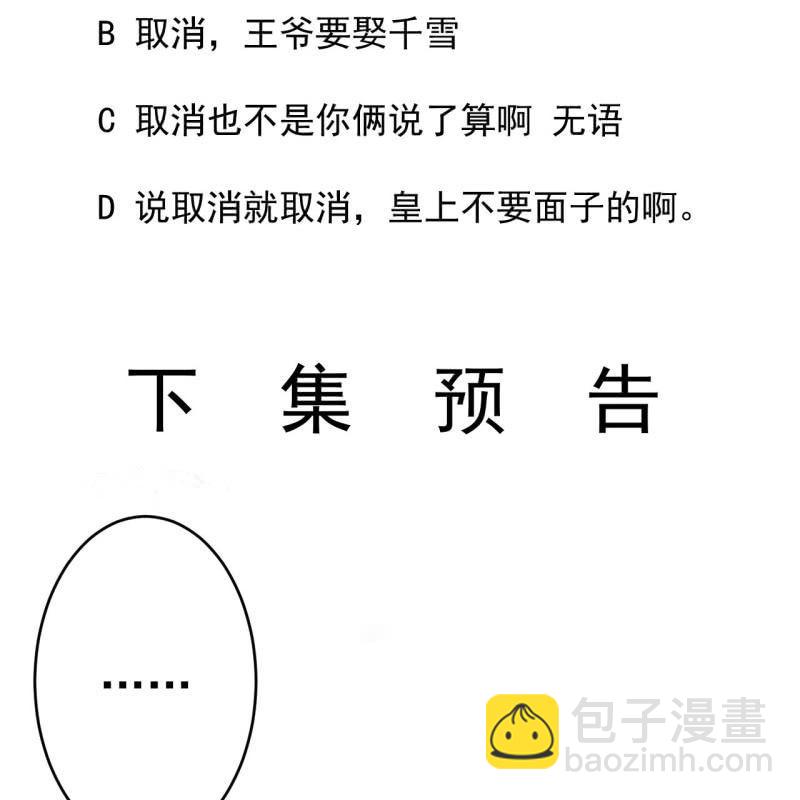 B 取消，王爷要娶千雪

C 取消也不是你俩说了算啊 无语

D 说取消就取消，皇上不要面子的啊。

下 集 预 告

……

包子漫畫
baozimh.com